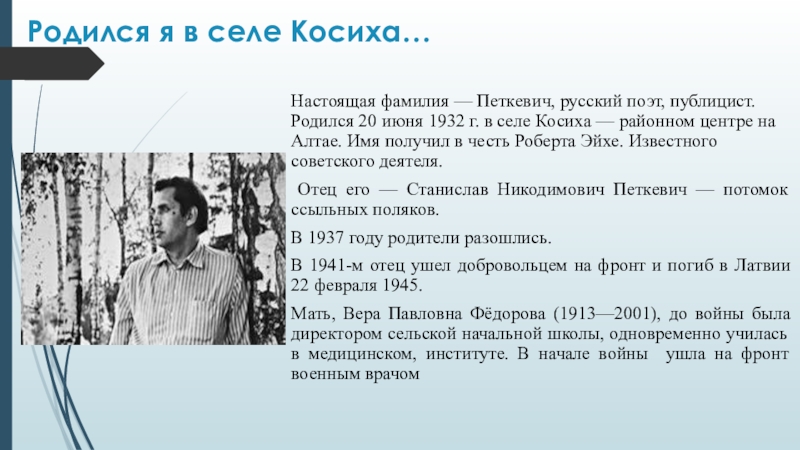 Родился я в селе Косиха…

Настоящая фамилия — Петкевич, русский поэт, публицист. Родился 20 июня 1932 г. в селе Косиха — районном центре на Алтае. Имя получил в честь Роберта Эйхе. Известного советского деятеля.

Отец его — Станислав Никодимович Петкевич — потомок ссыльных поляков.

В 1937 году родители разошлись.

В 1941-м отец ушел добровольцем на фронт и погиб в Латвии 22 февраля 1945.

Мать, Вера Павловна Фёдорова (1913—2001), до войны была директором сельской начальной школы, одновременно училась в медицинском, институте. В начале войны ушла на фронт военным врачом